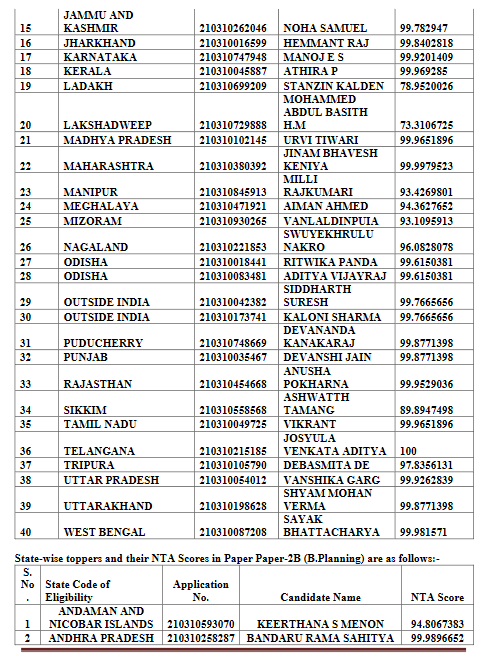 | 15 | JAMMU AND KASHMIR | 210310262046 | NOHA SAMUEL | 99.782947 |
|---|---|---|---|---|
| 16 | JHARKHAND | 210310016599 | HEMMANT RAJ | 99.8402818 |
| 17 | KARNATAKA | 210310747948 | MANOJ E S | 99.9201409 |
| 18 | KERALA | 210310045887 | ATHIRA P | 99.969285 |
| 19 | LADAKH | 210310699209 | STANZIN KALDEN | 78.9520026 |
| 20 | LAKSHADWEEP | 210310729888 | MOHAMMED ABDUL BASITH H.M | 73.3106725 |
| 21 | MADHYA PRADESH | 210310102145 | URVI TIWARI | 99.9651896 |
| 22 | MAHARASHTRA | 210310380392 | JINAM BHAVESH KENIYA | 99.9979523 |
| 23 | MANIPUR | 210310845913 | MILLI RAJKUMARI | 93.4269801 |
| 24 | MEGHALAYA | 210310471921 | AIMAN AHMED | 94.3627652 |
| 25 | MIZORAM | 210310930265 | VANLALDINPUIA | 93.1095913 |
| 26 | NAGALAND | 210310221853 | SWUYEKHRULU NAKRO | 96.0828078 |
| 27 | ODISHA | 210310018441 | RITWIKA PANDA | 99.6150381 |
| 28 | ODISHA | 210310083481 | ADITYA VIJAYRAJ | 99.6150381 |
| 29 | OUTSIDE INDIA | 210310042382 | SIDDHARTH SURESH | 99.7665656 |
| 30 | OUTSIDE INDIA | 210310173741 | KALONI SHARMA | 99.7665656 |
| 31 | PUDUCHERRY | 210310748669 | DEVANANDA KANAKARAJ | 99.8771398 |
| 32 | PUNJAB | 210310035467 | DEVANSHI JAIN | 99.8771398 |
| 33 | RAJASTHAN | 210310454668 | ANUSHA POKHARNA | 99.9529036 |
| 34 | SIKKIM | 210310558568 | ASHWATTH TAMANG | 89.8947498 |
| 35 | TAMIL NADU | 210310049725 | VIKRANT | 99.9651896 |
| 36 | TELANGANA | 210310215185 | JOSYULA VENKATA ADITYA | 100 |
| 37 | TRIPURA | 210310105790 | DEBASMITA DE | 97.8356131 |
| 38 | UTTAR PRADESH | 210310054012 | VANSHIKA GARG | 99.9262839 |
| 39 | UTTARAKHAND | 210310198628 | SHYAM MOHAN VERMA | 99.8771398 |
| 40 | WEST BENGAL | 210310087208 | SAYAK BHATTACHARYA | 99.981571 |

State-wise toppers and their NTA Scores in Paper Paper-2B (B.Planning) are as follows:-

| S. No . | State Code of Eligibility | Application No. | Candidate Name | NTA Score |
|---|---|---|---|---|
| 1 | ANDAMAN AND NICOBAR ISLANDS | 210310593070 | KEERTHANA S MENON | 94.8067383 |
| 2 | ANDHRA PRADESH | 210310258287 | BANDARU RAMA SAHITYA | 99.9896652 |